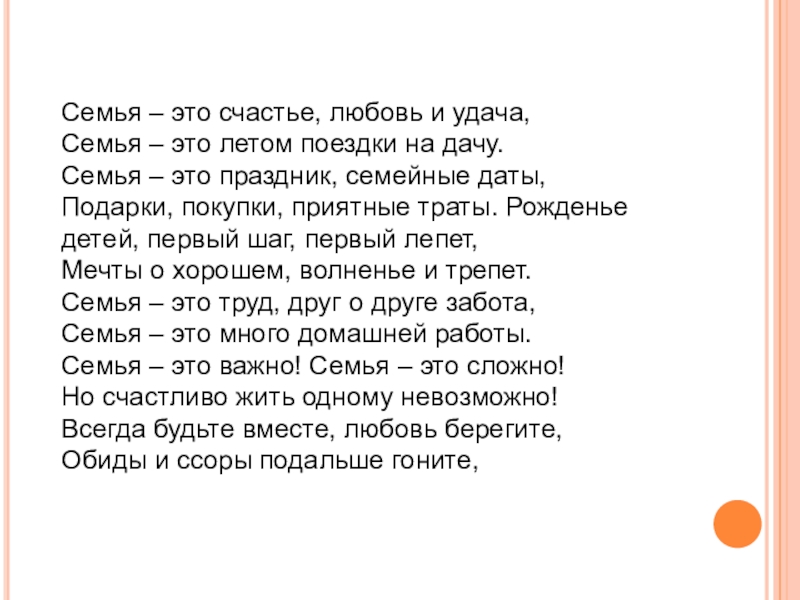 Семья – это счастье, любовь и удача,
Семья – это летом поездки на дачу.
Семья – это праздник, семейные даты,
Подарки, покупки, приятные траты. Рожденье
детей, первый шаг, первый лепет,
Мечты о хорошем, волненье и трепет.
Семья – это труд, друг о друге забота,
Семья – это много домашней работы.
Семья – это важно! Семья – это сложно!
Но счастливо жить одному невозможно!
Всегда будьте вместе, любовь берегите,
Обиды и ссоры подальше гоните,